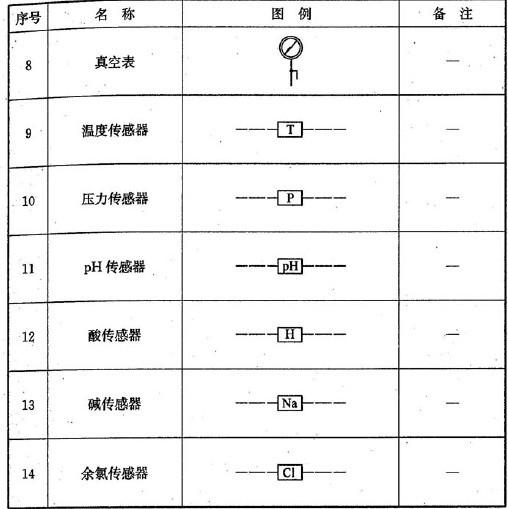 | 序号 | 名　称 | 图　例 | 备　注 |
|---|---|---|---|
| 8 | 真空表 |  | — |
| 9 | 温度传感器 | T | — |
| 10 | 压力传感器 | P | — |
| 11 | pH 传感器 | pH | — |
| 12 | 酸传感器 | H | — |
| 13 | 碱传感器 | Na | — |
| 14 | 余氯传感器 | Cl | — |